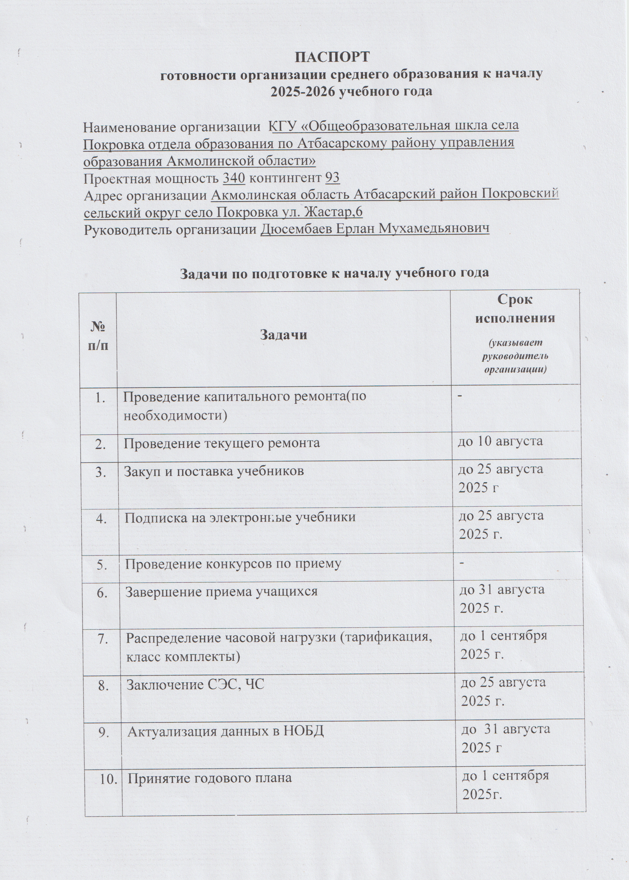 ПАСПОРТ
готовности организации среднего образования к началу
2025-2026 учебного года

Наименование организации КГУ «Общеобразовательная шкла села Покровка отдела образования по Атбасарскому району управления образования Акмолинской области»
Проектная мощность 340 контингент 93
Адрес организации Акмолинская область Атбасарский район Покровский сельский округ село Покровка ул. Жастар,6
Руководитель организации Дюсембаев Ерлан Мухамедьянович

Задачи по подготовке к началу учебного года

| № п/п | Задачи | Срок исполнения (указывает руководитель организации) |
|---|---|---|
| 1. | Проведение капитального ремонта(по необходимости) | - |
| 2. | Проведение текущего ремонта | до 10 августа |
| 3. | Закуп и поставка учебников | до 25 августа 2025 г |
| 4. | Подписка на электронные учебники | до 25 августа 2025 г. |
| 5. | Проведение конкурсов по приему | - |
| 6. | Завершение приема учащихся | до 31 августа 2025 г. |
| 7. | Распределение часовой нагрузки (тарификация, класс комплекты) | до 1 сентября 2025 г. |
| 8. | Заключение СЭС, ЧС | до 25 августа 2025 г. |
| 9. | Актуализация данных в НОБД | до 31 августа 2025 г |
| 10. | Принятие годового плана | до 1 сентября 2025г. |